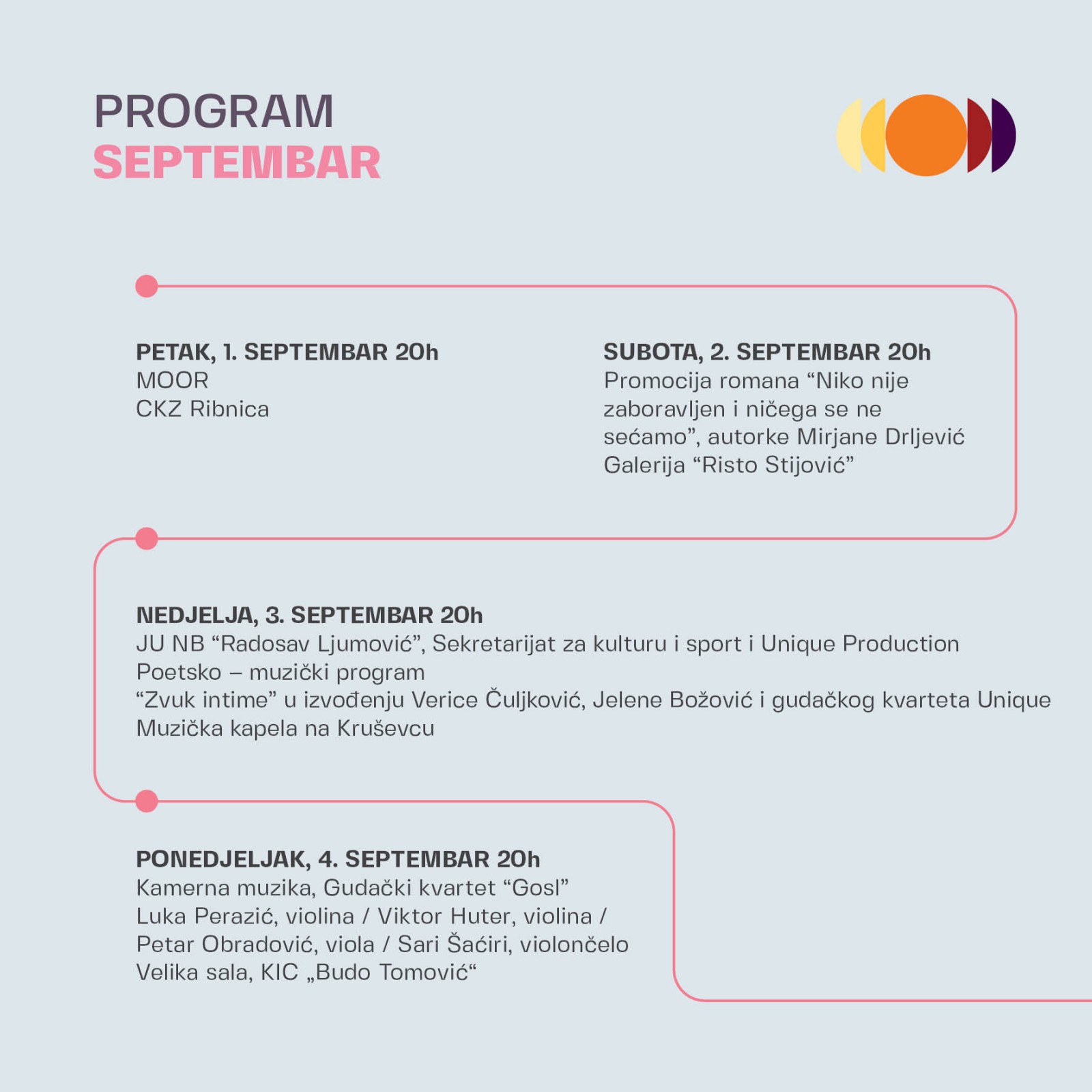 PROGRAM
SEPTEMBAR

PETAK, 1. SEPTEMBAR 20h
MOOR
CKZ Ribnica

SUBOTA, 2. SEPTEMBAR 20h
Promocija romana “Niko nije zaboravljen i ničega se ne sećamo”, autorke Mirjane Drljević
Galerija “Risto Stijović”

NEDJELJA, 3. SEPTEMBAR 20h
JU NB “Radosav Ljumović”, Sekretarijat za kulturu i sport i Unique Production
Poetsko – muzički program
“Zvuk intime” u izvođenju Verice Čuljković, Jelene Božović i gudačkog kvarteta Unique
Muzička kapela na Kruševcu

PONEDJELJAK, 4. SEPTEMBAR 20h
Kamerna muzika, Gudački kvartet “Gosl”
Luka Perazić, violina / Viktor Huter, violina /
Petar Obradović, viola / Sari Šaćiri, violončelo
Velika sala, KIC „Budo Tomović“